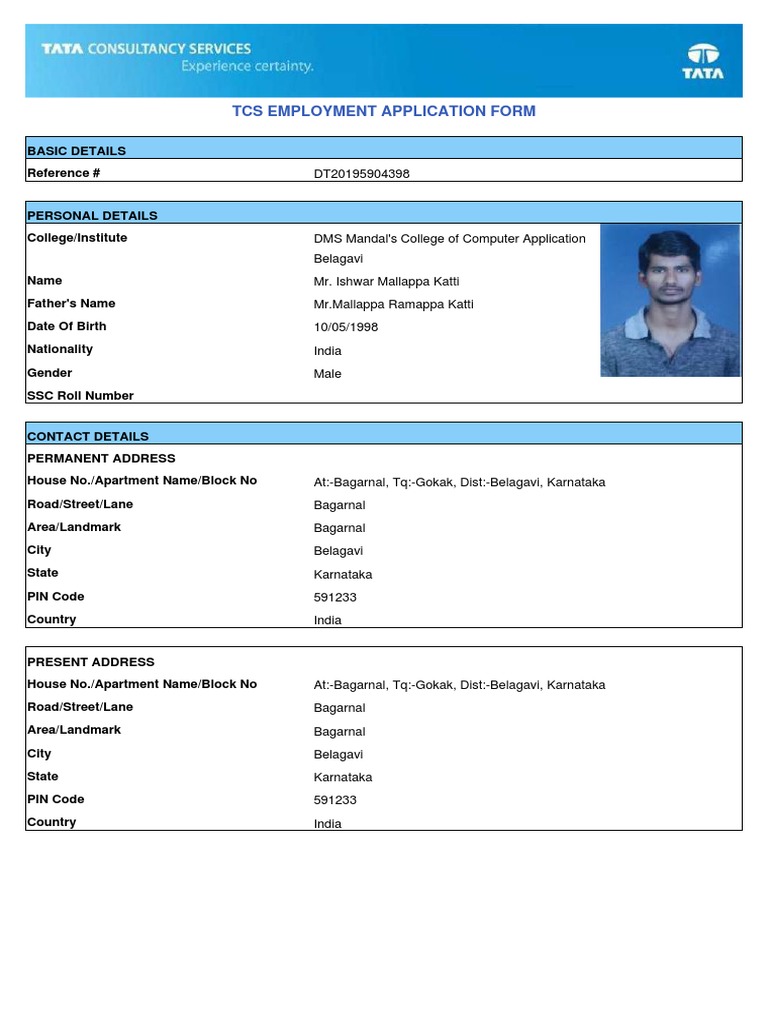 TATA CONSULTANCY SERVICES
Experience certainty.

TATA

TCS EMPLOYMENT APPLICATION FORM

| BASIC DETAILS | |
|---|---|
| Reference # | DT20195904398 |

| PERSONAL DETAILS | |
|---|---|
| College/Institute | DMS Mandal's College of Computer Application Belagavi |
| Name | Mr. Ishwar Mallappa Katti |
| Father's Name | Mr.Mallappa Ramappa Katti |
| Date Of Birth | 10/05/1998 |
| Nationality | India |
| Gender | Male |
| SSC Roll Number | |

| CONTACT DETAILS | |
|---|---|
| PERMANENT ADDRESS | |
| House No./Apartment Name/Block No | At:-Bagarnal, Tq:-Gokak, Dist:-Belagavi, Karnataka |
| Road/Street/Lane | Bagarnal |
| Area/Landmark | Bagarnal |
| City | Belagavi |
| State | Karnataka |
| PIN Code | 591233 |
| Country | India |

| PRESENT ADDRESS | |
|---|---|
| House No./Apartment Name/Block No | At:-Bagarnal, Tq:-Gokak, Dist:-Belagavi, Karnataka |
| Road/Street/Lane | Bagarnal |
| Area/Landmark | Bagarnal |
| City | Belagavi |
| State | Karnataka |
| PIN Code | 591233 |
| Country | India |